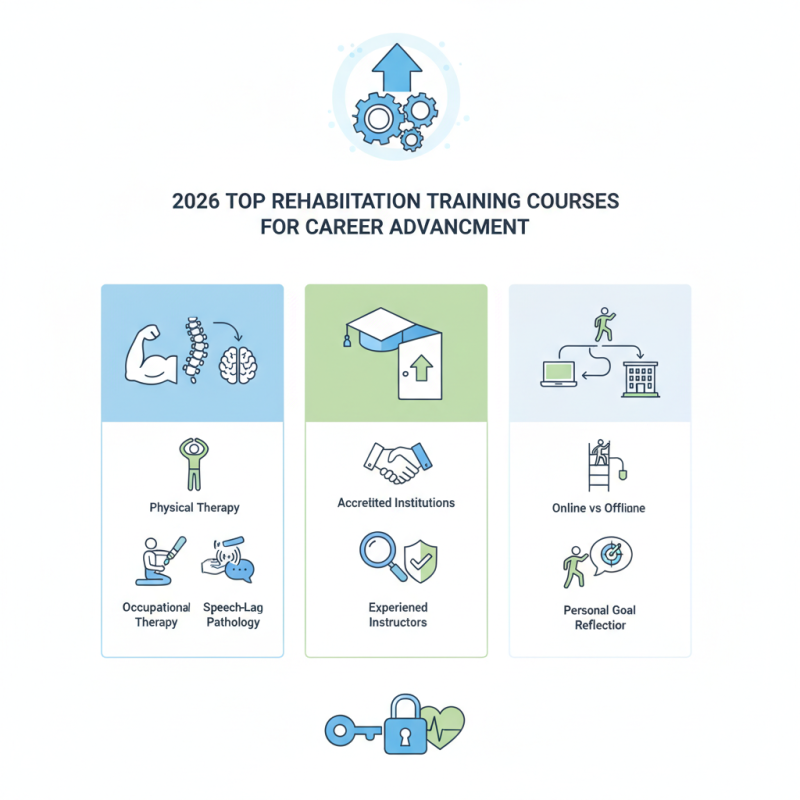 2026 TOP REHABIITATION TRAINING COURSES FOR CAREER ADVANCMENT

Physical Therapy

Occupational Therapy

Speech-Lag Pathology

Accretited Institutions

Experiened Instructors

Online vs Offliane

Personal Goal Reflectior